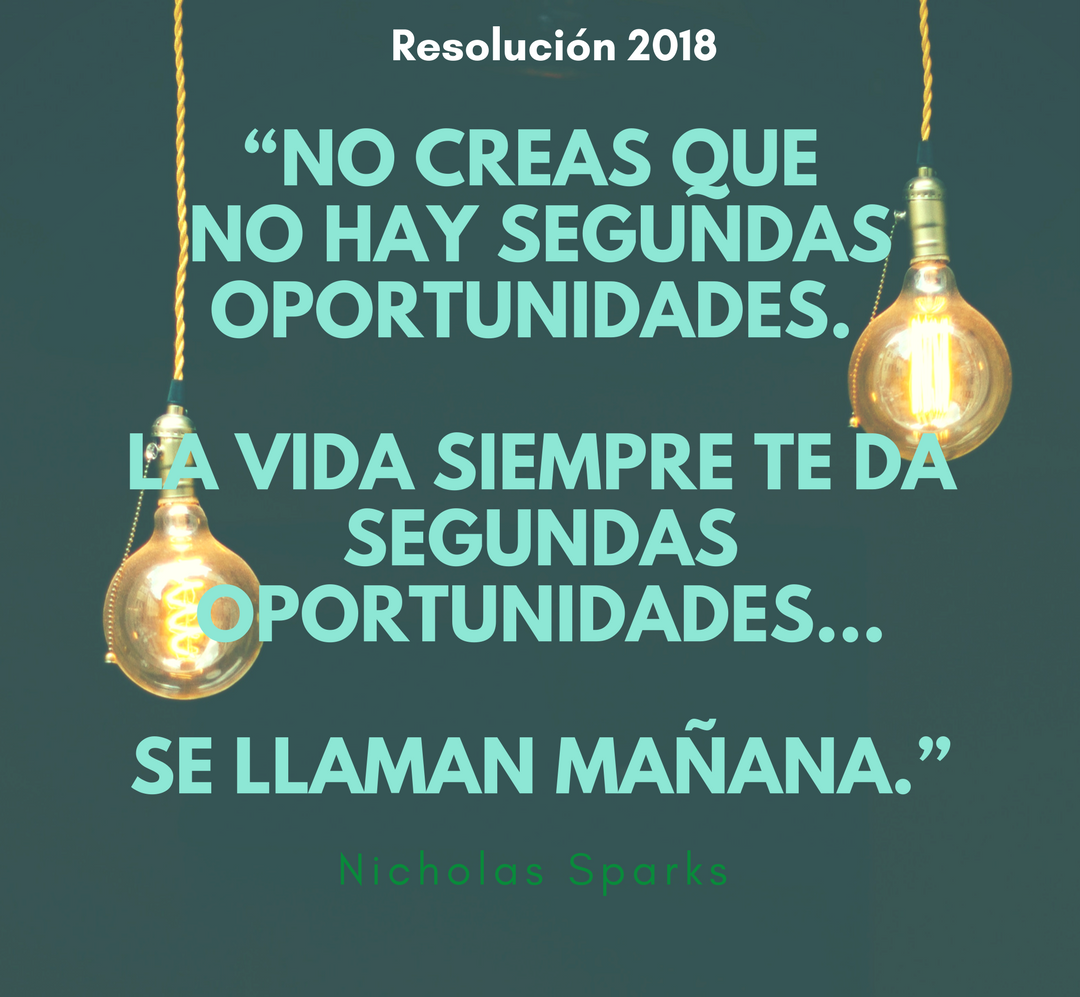 Resolución 2018

“NO CREAS QUE NO HAY SEGUNDAS OPORTUNIDADES.

LA VIDA SIEMPRE TE DA SEGUNDAS OPORTUNIDADES...

SE LLAMAN MAÑANA.”

Nicholas Sparks